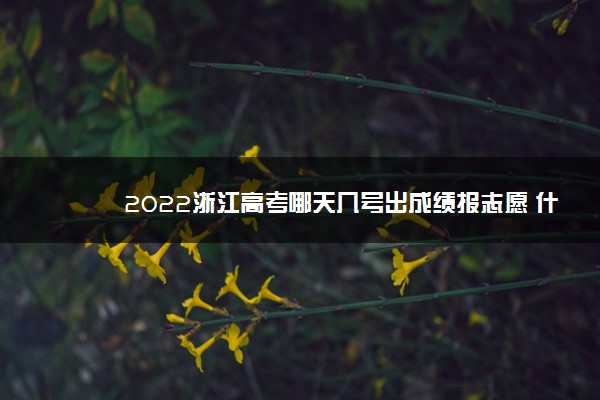 2022浙江高考哪天几号出成绩报志愿 什